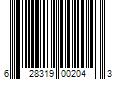 6 28319 00204 3